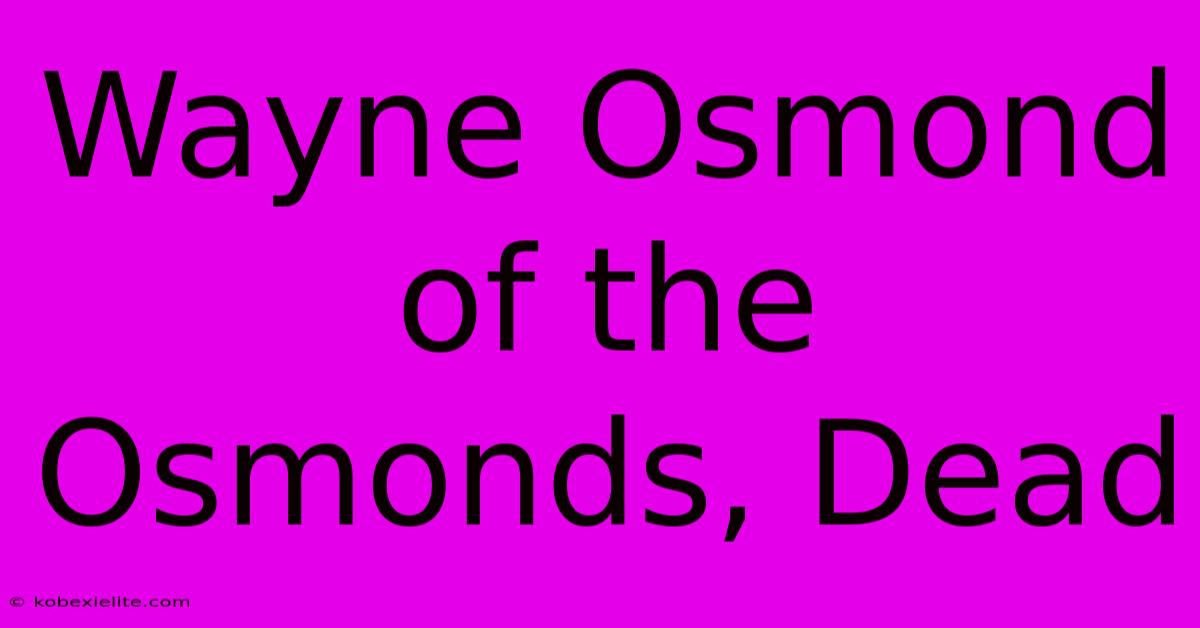 Wayne Osmond of the Osmonds, Dead

© kobexielite.com